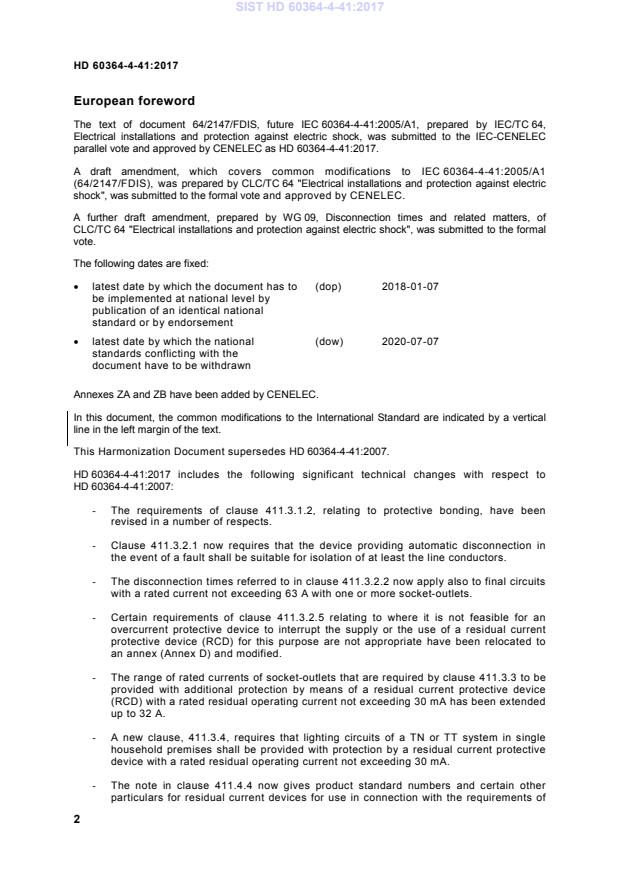 SIST HD 60364-4-41:2017

HD 60364-4-41:2017

European foreword

The text of document 64/2147/FDIS, future IEC 60364-4-41:2005/A1, prepared by IEC/TC 64, Electrical installations and protection against electric shock, was submitted to the IEC-CENELEC parallel vote and approved by CENELEC as HD 60364-4-41:2017.

A draft amendment, which covers common modifications to IEC 60364-4-41:2005/A1 (64/2147/FDIS), was prepared by CLC/TC 64 "Electrical installations and protection against electric shock", was submitted to the formal vote and approved by CENELEC.

A further draft amendment, prepared by WG 09, Disconnection times and related matters, of CLC/TC 64 "Electrical installations and protection against electric shock", was submitted to the formal vote.

The following dates are fixed:

• latest date by which the document has to be implemented at national level by publication of an identical national standard or by endorsement (dop) 2018-01-07

• latest date by which the national standards conflicting with the document have to be withdrawn (dow) 2020-07-07

Annexes ZA and ZB have been added by CENELEC.

In this document, the common modifications to the International Standard are indicated by a vertical line in the left margin of the text.

This Harmonization Document supersedes HD 60364-4-41:2007.

HD 60364-4-41:2017 includes the following significant technical changes with respect to HD 60364-4-41:2007:

- The requirements of clause 411.3.1.2, relating to protective bonding, have been revised in a number of respects.

- Clause 411.3.2.1 now requires that the device providing automatic disconnection in the event of a fault shall be suitable for isolation of at least the line conductors.

- The disconnection times referred to in clause 411.3.2.2 now apply also to final circuits with a rated current not exceeding 63 A with one or more socket-outlets.

- Certain requirements of clause 411.3.2.5 relating to where it is not feasible for an overcurrent protective device to interrupt the supply or the use of a residual current protective device (RCD) for this purpose are not appropriate have been relocated to an annex (Annex D) and modified.

- The range of rated currents of socket-outlets that are required by clause 411.3.3 to be provided with additional protection by means of a residual current protective device (RCD) with a rated residual operating current not exceeding 30 mA has been extended up to 32 A.

- A new clause, 411.3.4, requires that lighting circuits of a TN or TT system in single household premises shall be provided with protection by a residual current protective device with a rated residual operating current not exceeding 30 mA.

- The note in clause 411.4.4 now gives product standard numbers and certain other particulars for residual current devices for use in connection with the requirements of

2